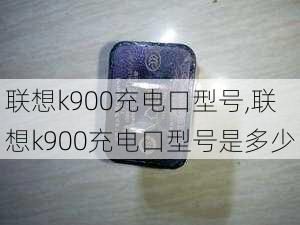 联想k900充电口型号,联想k900充电口型号是多少